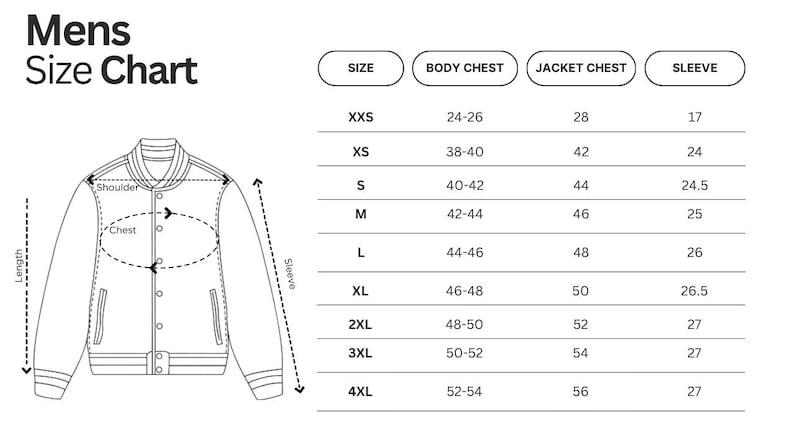 Mens
Size Chart

Shoulder
Chest
Length
Sleeve

| SIZE | BODY CHEST | JACKET CHEST | SLEEVE |
|---|---|---|---|
| XXS | 24-26 | 28 | 17 |
| XS | 38-40 | 42 | 24 |
| S | 40-42 | 44 | 24.5 |
| M | 42-44 | 46 | 25 |
| L | 44-46 | 48 | 26 |
| XL | 46-48 | 50 | 26.5 |
| 2XL | 48-50 | 52 | 27 |
| 3XL | 50-52 | 54 | 27 |
| 4XL | 52-54 | 56 | 27 |